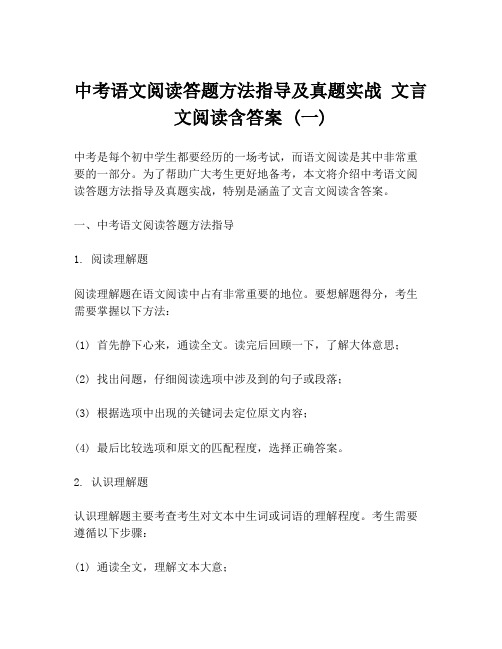 中考语文阅读答题方法指导及真题实战 文言文阅读含答案（一）

中考是每个初中学生都要经历的一场考试，而语文阅读是其中非常重要的一部分。为了帮助广大考生更好地备考，本文将介绍中考语文阅读答题方法指导及真题实战，特别是涵盖了文言文阅读含答案。

一、中考语文阅读答题方法指导

1. 阅读理解题

阅读理解题在语文阅读中占有非常重要的地位。要想解题得分，考生需要掌握以下方法：

(1) 首先静下心来，通读全文。读完后回顾一下，了解大体意思；

(2) 找出问题，仔细阅读选项中涉及到的句子或段落；

(3) 根据选项中出现的关键词去定位原文内容；

(4) 最后比较选项和原文的匹配程度，选择正确答案。

2. 认识理解题

认识理解题主要考查考生对文本中生词或词语的理解程度。考生需要遵循以下步骤：

(1) 通读全文，理解文本大意；